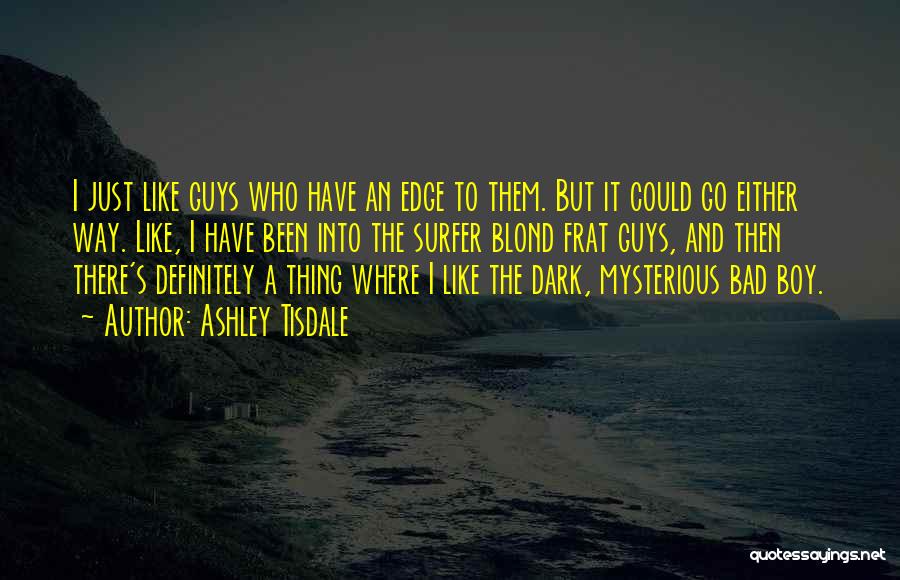 I just like guys who have an edge to them. But it could go either way. Like, I have been into the surfer blond frat guys, and then there's definitely a thing where I like the dark, mysterious bad boy.
~ Author: Ashley Tisdale

quotessayings.net